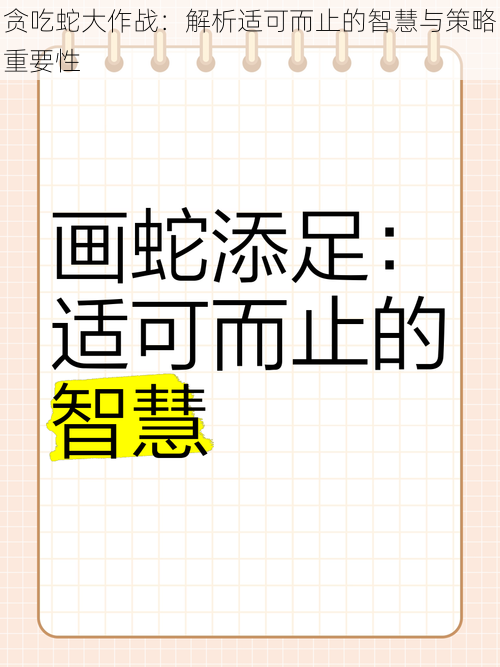 贪吃蛇大作战：解析适可而止的智慧与策略重要性

画蛇添足：适可而止的智慧